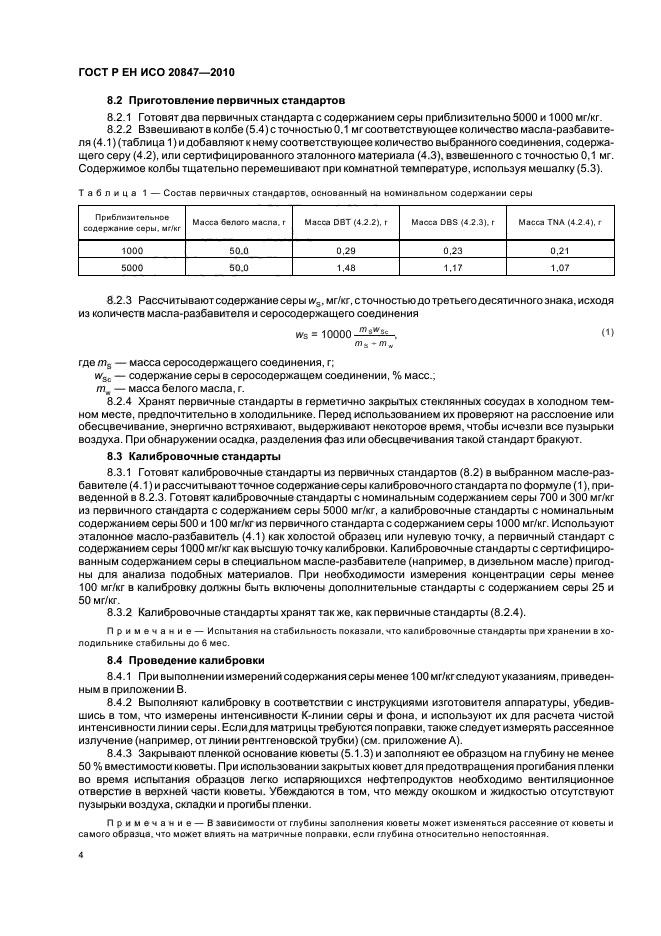 ГОСТ Р ЕН ИСО 20847—2010

8.2 Приготовление первичных стандартов

8.2.1 Готовят два первичных стандарта с содержанием серы приблизительно 5000 и 1000 мг/кг.

8.2.2 Взвешивают в колбе (5.4) с точностью 0,1 мг соответствующее количество масла-разбавителя (4.1) (таблица 1) и добавляют к нему соответствующее количество выбранного соединения, содержащего серу (4.2), или сертифицированного эталонного материала (4.3), взвешенного с точностью 0,1 мг. Содержимое колбы тщательно перемешивают при комнатной температуре, используя мешалку (5.3).

Таблица 1 — Состав первичных стандартов, основанный на номинальном содержании серы

| Приблизительное содержание серы, мг/кг | Масса белого масла, г | Масса DBT (4.2.2), г | Масса DBS (4.2.3), г | Масса TNA (4.2.4), г |
|---|---|---|---|---|
| 1000 | 50,0 | 0,29 | 0,23 | 0,21 |
| 5000 | 50,0 | 1,48 | 1,17 | 1,07 |

8.2.3 Рассчитывают содержание серы $w_S$, мг/кг, с точностью до третьего десятичного знака, исходя из количеств масла-разбавителя и серосодержащего соединения

$w_S = 10000 \frac{m_S w_{Sc}}{m_S + m_w}$, (1)

где $m_S$ — масса серосодержащего соединения, г;

$w_{Sc}$ — содержание серы в серосодержащем соединении, % масс.;

$m_w$ — масса белого масла, г.

8.2.4 Хранят первичные стандарты в герметично закрытых стеклянных сосудах в холодном темном месте, предпочтительно в холодильнике. Перед использованием их проверяют на расслоение или обесцвечивание, энергично встряхивают, выдерживают некоторое время, чтобы исчезли все пузырьки воздуха. При обнаружении осадка, разделения фаз или обесцвечивания такой стандарт бракуют.

8.3 Калибровочные стандарты

8.3.1 Готовят калибровочные стандарты из первичных стандартов (8.2) в выбранном масле-разбавителе (4.1) и рассчитывают точное содержание серы калибровочного стандарта по формуле (1), приведенной в 8.2.3. Готовят калибровочные стандарты с номинальным содержанием серы 700 и 300 мг/кг из первичного стандарта с содержанием серы 5000 мг/кг, а калибровочные стандарты с номинальным содержанием серы 500 и 100 мг/кг из первичного стандарта с содержанием серы 1000 мг/кг. Используют эталонное масло-разбавитель (4.1) как холостой образец или нулевую точку, а первичный стандарт с содержанием серы 1000 мг/кг как высшую точку калибровки. Калибровочные стандарты с сертифицированным содержанием серы в специальном масле-разбавителе (например, в дизельном масле) пригодны для анализа подобных материалов. При необходимости измерения концентрации серы менее 100 мг/кг в калибровку должны быть включены дополнительные стандарты с содержанием серы 25 и 50 мг/кг.

8.3.2 Калибровочные стандарты хранят так же, как первичные стандарты (8.2.4).

Примечание — Испытания на стабильность показали, что калибровочные стандарты при хранении в холодильнике стабильны до 6 мес.

8.4 Проведение калибровки

8.4.1 При выполнении измерений содержания серы менее 100 мг/кг следуют указаниям, приведенным в приложении В.

8.4.2 Выполняют калибровку в соответствии с инструкциями изготовителя аппаратуры, убедившись в том, что измерены интенсивности К-линии серы и фона, и используют их для расчета чистой интенсивности линии серы. Если для матрицы требуются поправки, также следует измерять рассеянное излучение (например, от линии рентгеновской трубки) (см. приложение А).

8.4.3 Закрывают пленкой основание кюветы (5.1.3) и заполняют ее образцом на глубину не менее 50 % вместимости кюветы. При использовании закрытых кювет для предотвращения прогибания пленки во время испытания образцов легко испаряющихся нефтепродуктов необходимо вентиляционное отверстие в верхней части кюветы. Убеждаются в том, что между окошком и жидкостью отсутствуют пузырьки воздуха, складки и прогибы пленки.

Примечание — В зависимости от глубины заполнения кюветы может изменяться рассеяние от кюветы и самого образца, что может влиять на матричные поправки, если глубина относительно непостоянная.

4